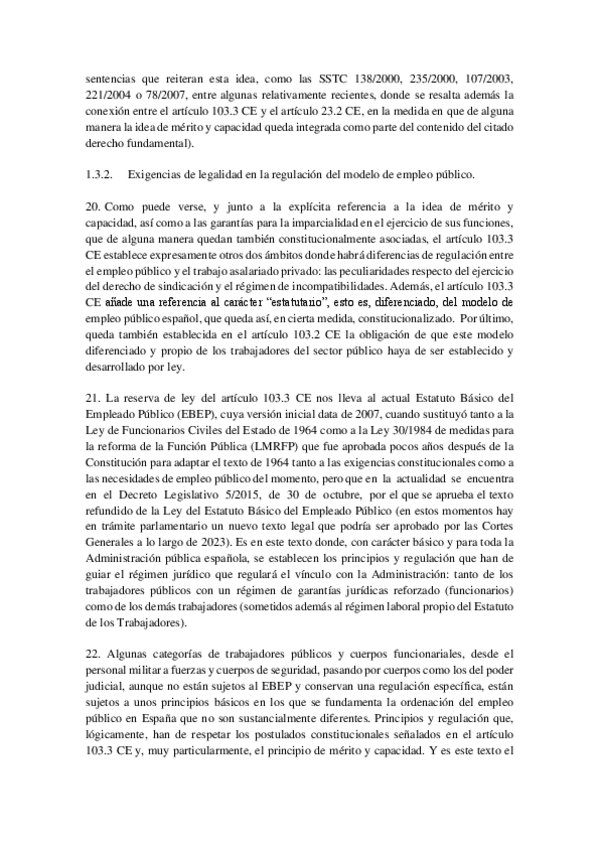 sentencias que reiteran esta idea, como las SSTC 138/2000, 235/2000, 107/2003, 221/2004 o 78/2007, entre algunas relativamente recientes, donde se resalta además la conexión entre el artículo 103.3 CE y el artículo 23.2 CE, en la medida en que de alguna manera la idea de mérito y capacidad queda integrada como parte del contenido del citado derecho fundamental).

1.3.2. Exigencias de legalidad en la regulación del modelo de empleo público.

20. Como puede verse, y junto a la explícita referencia a la idea de mérito y capacidad, así como a las garantías para la imparcialidad en el ejercicio de sus funciones, que de alguna manera quedan también constitucionalmente asociadas, el artículo 103.3 CE establece expresamente otros dos ámbitos donde habrá diferencias de regulación entre el empleo público y el trabajo asalariado privado: las peculiaridades respecto del ejercicio del derecho de sindicación y el régimen de incompatibilidades. Además, el artículo 103.3 CE añade una referencia al carácter "estatutario", esto es, diferenciado, del modelo de empleo público español, que queda así, en cierta medida, constitucionalizado. Por último, queda también establecida en el artículo 103.2 CE la obligación de que este modelo diferenciado y propio de los trabajadores del sector público haya de ser establecido y desarrollado por ley.

21. La reserva de ley del artículo 103.3 CE nos lleva al actual Estatuto Básico del Empleado Público (EBEP), cuya versión inicial data de 2007, cuando sustituyó tanto a la Ley de Funcionarios Civiles del Estado de 1964 como a la Ley 30/1984 de medidas para la reforma de la Función Pública (LMRFP) que fue aprobada pocos años después de la Constitución para adaptar el texto de 1964 tanto a las exigencias constitucionales como a las necesidades de empleo público del momento, pero que en la actualidad se encuentra en el Decreto Legislativo 5/2015, de 30 de octubre, por el que se aprueba el texto refundido de la Ley del Estatuto Básico del Empleado Público (en estos momentos hay en trámite parlamentario un nuevo texto legal que podría ser aprobado por las Cortes Generales a lo largo de 2023). Es en este texto donde, con carácter básico y para toda la Administración pública española, se establecen los principios y regulación que han de guiar el régimen jurídico que regulará el vínculo con la Administración: tanto de los trabajadores públicos con un régimen de garantías jurídicas reforzado (funcionarios) como de los demás trabajadores (sometidos además al régimen laboral propio del Estatuto de los Trabajadores).

22. Algunas categorías de trabajadores públicos y cuerpos funcionariales, desde el personal militar a fuerzas y cuerpos de seguridad, pasando por cuerpos como los del poder judicial, aunque no están sujetos al EBEP y conservan una regulación específica, están sujetos a unos principios básicos en los que se fundamenta la ordenación del empleo público en España que no son sustancialmente diferentes. Principios y regulación que, lógicamente, han de respetar los postulados constitucionales señalados en el artículo 103.3 CE y, muy particularmente, el principio de mérito y capacidad. Y es este texto el